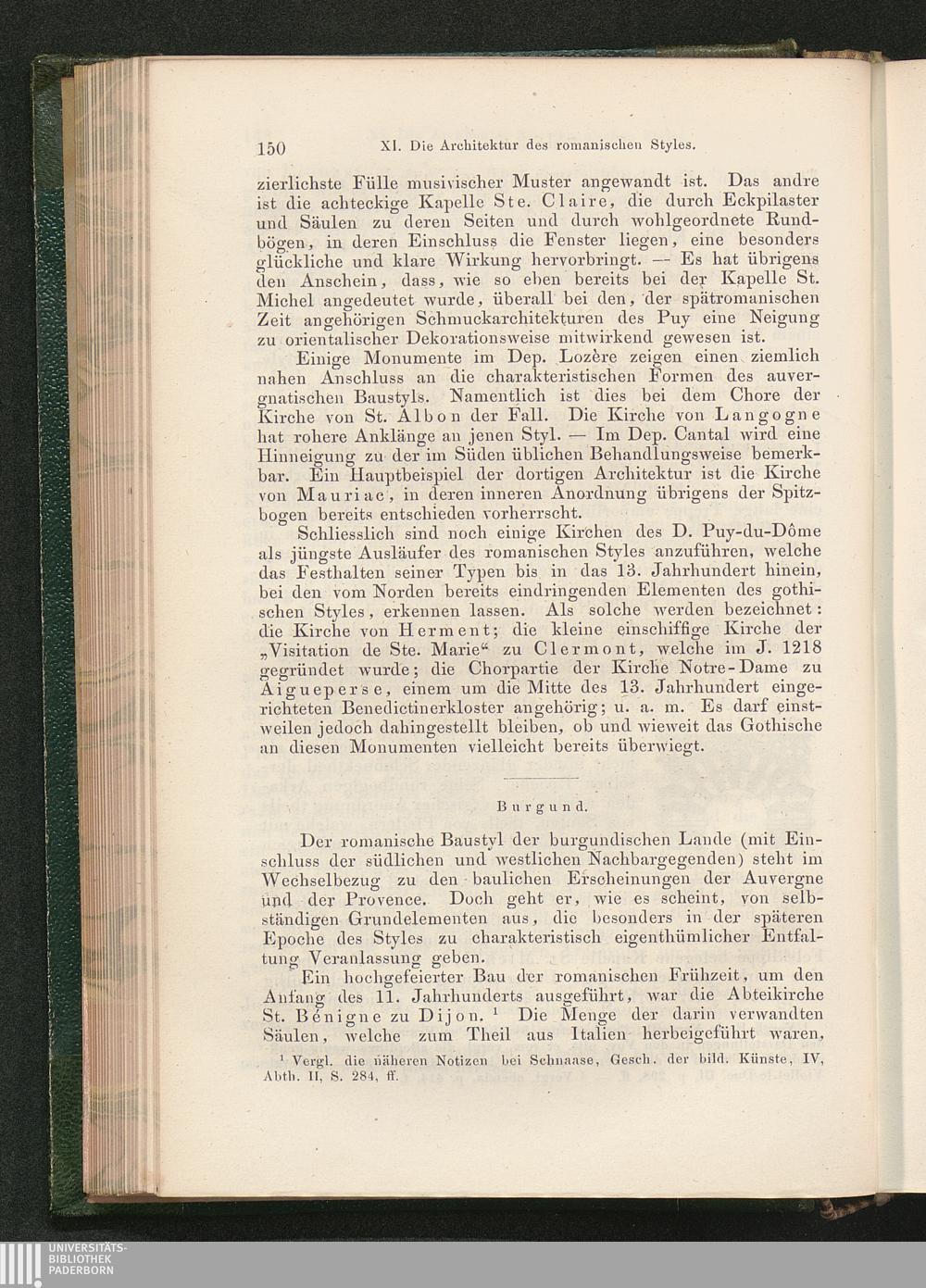 150 XI. Die Architektur des romanischen Styles.

zierlichste Fülle musivischer Muster angewandt ist. Das andre ist die achteckige Kapelle Ste. Claire, die durch Eckpilaster und Säulen zu deren Seiten und durch wohlgeordnete Rundbögen, in deren Einschluss die Fenster liegen, eine besonders glückliche und klare Wirkung hervorbringt. — Es hat übrigens den Anschein, dass, wie so eben bereits bei der Kapelle St. Michel angedeutet wurde, überall bei den, der spätromanischen Zeit angehörigen Schmuckarchitekturen des Puy eine Neigung zu orientalischer Dekorationsweise mitwirkend gewesen ist.

Einige Monumente im Dep. Lozère zeigen einen ziemlich nahen Anschluss an die charakteristischen Formen des auvergnatischen Baustyls. Namentlich ist dies bei dem Chore der Kirche von St. Albon der Fall. Die Kirche von Langogne hat rohere Anklänge an jenen Styl. — Im Dep. Cantal wird eine Hinneigung zu der im Süden üblichen Behandlungsweise bemerkbar. Ein Hauptbeispiel der dortigen Architektur ist die Kirche von Mauriac, in deren inneren Anordnung übrigens der Spitzbogen bereits entschieden vorherrscht.

Schliesslich sind noch einige Kirchen des D. Puy-du-Dôme als jüngste Ausläufer des romanischen Styles anzuführen, welche das Festhalten seiner Typen bis in das 13. Jahrhundert hinein, bei den vom Norden bereits eindringenden Elementen des gothischen Styles, erkennen lassen. Als solche werden bezeichnet: die Kirche von Herment; die kleine einschiffige Kirche der „Visitation de Ste. Marie“ zu Clermont, welche im J. 1218 gegründet wurde; die Chorpartie der Kirche Notre-Dame zu Aigueperse, einem um die Mitte des 13. Jahrhundert eingerichteten Benedictinerkloster angehörig; u. a. m. Es darf einstweilen jedoch dahingestellt bleiben, ob und wieweit das Gothische an diesen Monumenten vielleicht bereits überwiegt.

Burgund.

Der romanische Baustyl der burgundischen Lande (mit Einschluss der südlichen und westlichen Nachbargegenden) steht im Wechselbezug zu den baulichen Erscheinungen der Auvergne und der Provence. Doch geht er, wie es scheint, von selbständigen Grundelementen aus, die besonders in der späteren Epoche des Styles zu charakteristisch eigenthümlicher Entfaltung Veranlassung geben.

Ein hochgefeierter Bau der romanischen Frühzeit, um den Anfang des 11. Jahrhunderts ausgeführt, war die Abteikirche St. Bénigne zu Dijon. ¹ Die Menge der darin verwandten Säulen, welche zum Theil aus Italien herbeigeführt waren,

¹ Vergl. die näheren Notizen bei Schnaase, Gesch. der bild. Künste, IV, Abth. II, S. 284, ff.

UNIVERSITÄTS-BIBLIOTHEK PADERBORN